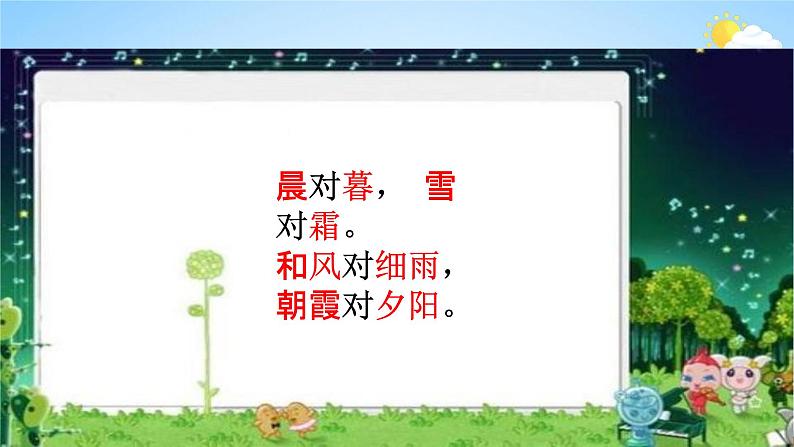 晨对暮， 雪对霜。
和风对细雨，
朝霞对夕阳。